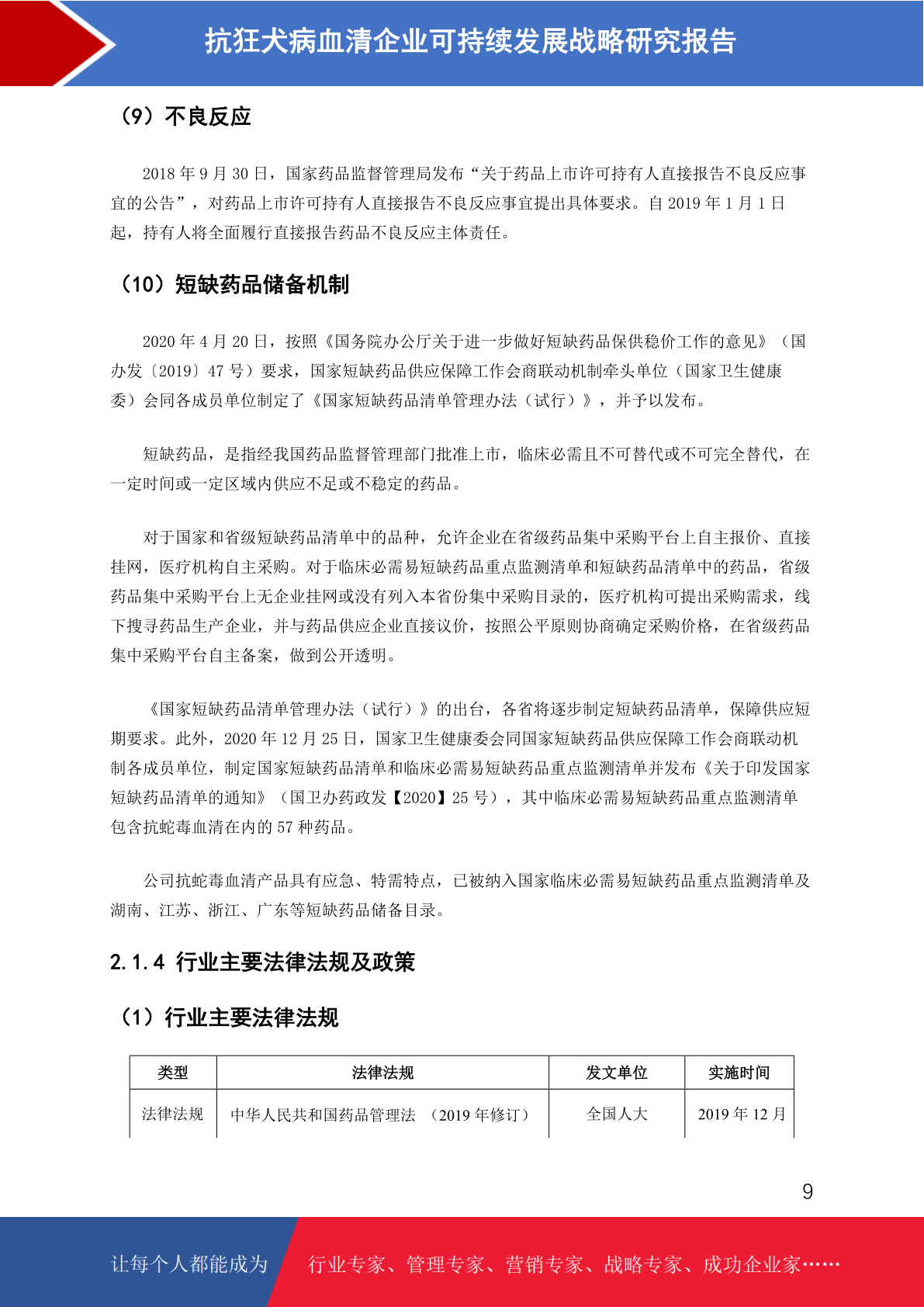 抗狂犬病血清企业可持续发展战略研究报告

（9）不良反应

2018 年 9 月 30 日，国家药品监督管理局发布“关于药品上市许可持有人直接报告不良反应事宜的公告”，对药品上市许可持有人直接报告不良反应事宜提出具体要求。自 2019 年 1 月 1 日起，持有人将全面履行直接报告药品不良反应主体责任。

（10）短缺药品储备机制

2020 年 4 月 20 日，按照《国务院办公厅关于进一步做好短缺药品保供稳价工作的意见》（国办发〔2019〕47 号）要求，国家短缺药品供应保障工作会商联动机制牵头单位（国家卫生健康委）会同各成员单位制定了《国家短缺药品清单管理办法（试行）》，并予以发布。

短缺药品，是指经我国药品监督管理部门批准上市，临床必需且不可替代或不可完全替代，在一定时间或一定区域内供应不足或不稳定的药品。

对于国家和省级短缺药品清单中的品种，允许企业在省级药品集中采购平台上自主报价、直接挂网，医疗机构自主采购。对于临床必需易短缺药品重点监测清单和短缺药品清单中的药品，省级药品集中采购平台上无企业挂网或没有列入本省份集中采购目录的，医疗机构可提出采购需求，线下搜寻药品生产企业，并与药品供应企业直接议价，按照公平原则协商确定采购价格，在省级药品集中采购平台自主备案，做到公开透明。

《国家短缺药品清单管理办法（试行）》的出台，各省将逐步制定短缺药品清单，保障供应短期要求。此外，2020 年 12 月 25 日，国家卫生健康委会同国家短缺药品供应保障工作会商联动机制各成员单位，制定国家短缺药品清单和临床必需易短缺药品重点监测清单并发布《关于印发国家短缺药品清单的通知》（国卫办药政发【2020】25 号），其中临床必需易短缺药品重点监测清单包含抗蛇毒血清在内的 57 种药品。

公司抗蛇毒血清产品具有应急、特需特点，已被纳入国家临床必需易短缺药品重点监测清单及湖南、江苏、浙江、广东等短缺药品储备目录。

2.1.4 行业主要法律法规及政策

（1）行业主要法律法规

| 类型 | 法律法规 | 发文单位 | 实施时间 |
|---|---|---|---|
| 法律法规 | 中华人民共和国药品管理法 （2019 年修订） | 全国人大 | 2019 年 12 月 |

9

让每个人都能成为 行业专家、管理专家、营销专家、战略专家、成功企业家……